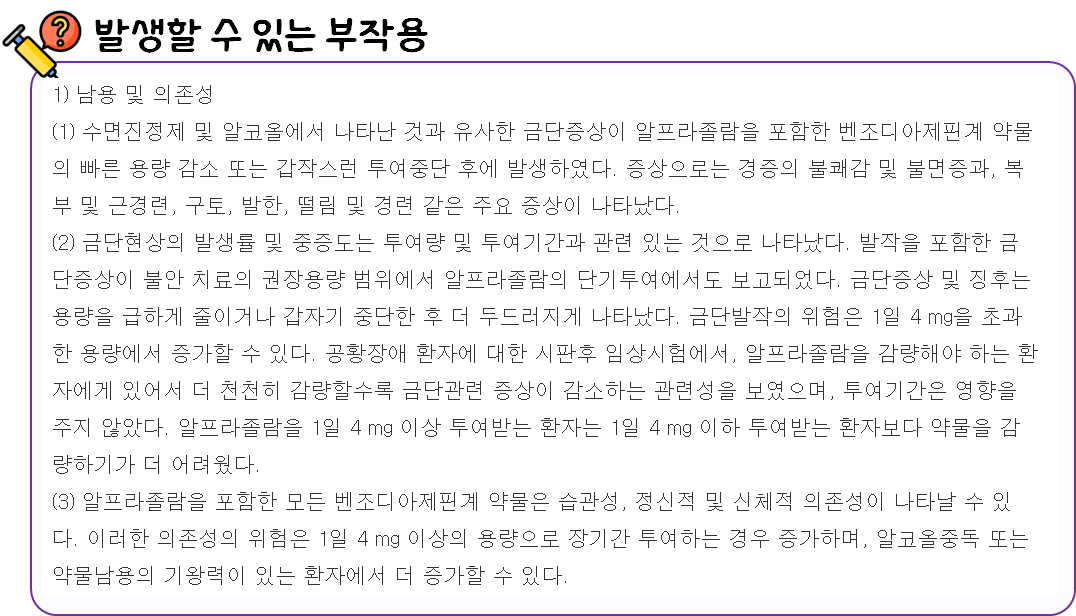 발생할 수 있는 부작용

1) 남용 및 의존성

(1) 수면진정제 및 알코올에서 나타난 것과 유사한 금단증상이 알프라졸람을 포함한 벤조디아제핀계 약물의 빠른 용량 감소 또는 갑작스런 투여중단 후에 발생하였다. 증상으로는 경증의 불쾌감 및 불면증과, 복부 및 근경련, 구토, 발한, 떨림 및 경련 같은 주요 증상이 나타났다.

(2) 금단현상의 발생률 및 중증도는 투여량 및 투여기간과 관련 있는 것으로 나타났다. 발작을 포함한 금단증상이 불안 치료의 권장용량 범위에서 알프라졸람의 단기투여에서도 보고되었다. 금단증상 및 징후는 용량을 급하게 줄이거나 갑자기 중단한 후 더 두드러지게 나타났다. 금단발작의 위험은 1일 4 mg을 초과한 용량에서 증가할 수 있다. 공황장애 환자에 대한 시판후 임상시험에서, 알프라졸람을 감량해야 하는 환자에게 있어서 더 천천히 감량할수록 금단관련 증상이 감소하는 관련성을 보였으며, 투여기간은 영향을 주지 않았다. 알프라졸람을 1일 4 mg 이상 투여받는 환자는 1일 4 mg 이하 투여받는 환자보다 약물을 감량하기가 더 어려웠다.

(3) 알프라졸람을 포함한 모든 벤조디아제핀계 약물은 습관성, 정신적 및 신체적 의존성이 나타날 수 있다. 이러한 의존성의 위험은 1일 4 mg 이상의 용량으로 장기간 투여하는 경우 증가하며, 알코올중독 또는 약물남용의 기왕력이 있는 환자에서 더 증가할 수 있다.